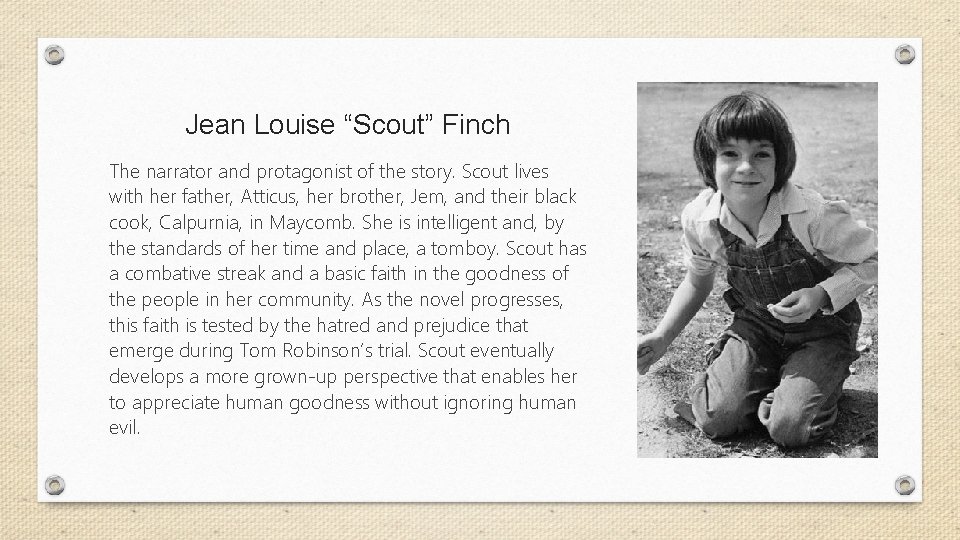 Jean Louise “Scout” Finch

The narrator and protagonist of the story. Scout lives with her father, Atticus, her brother, Jem, and their black cook, Calpurnia, in Maycomb. She is intelligent and, by the standards of her time and place, a tomboy. Scout has a combative streak and a basic faith in the goodness of the people in her community. As the novel progresses, this faith is tested by the hatred and prejudice that emerge during Tom Robinson’s trial. Scout eventually develops a more grown-up perspective that enables her to appreciate human goodness without ignoring human evil.